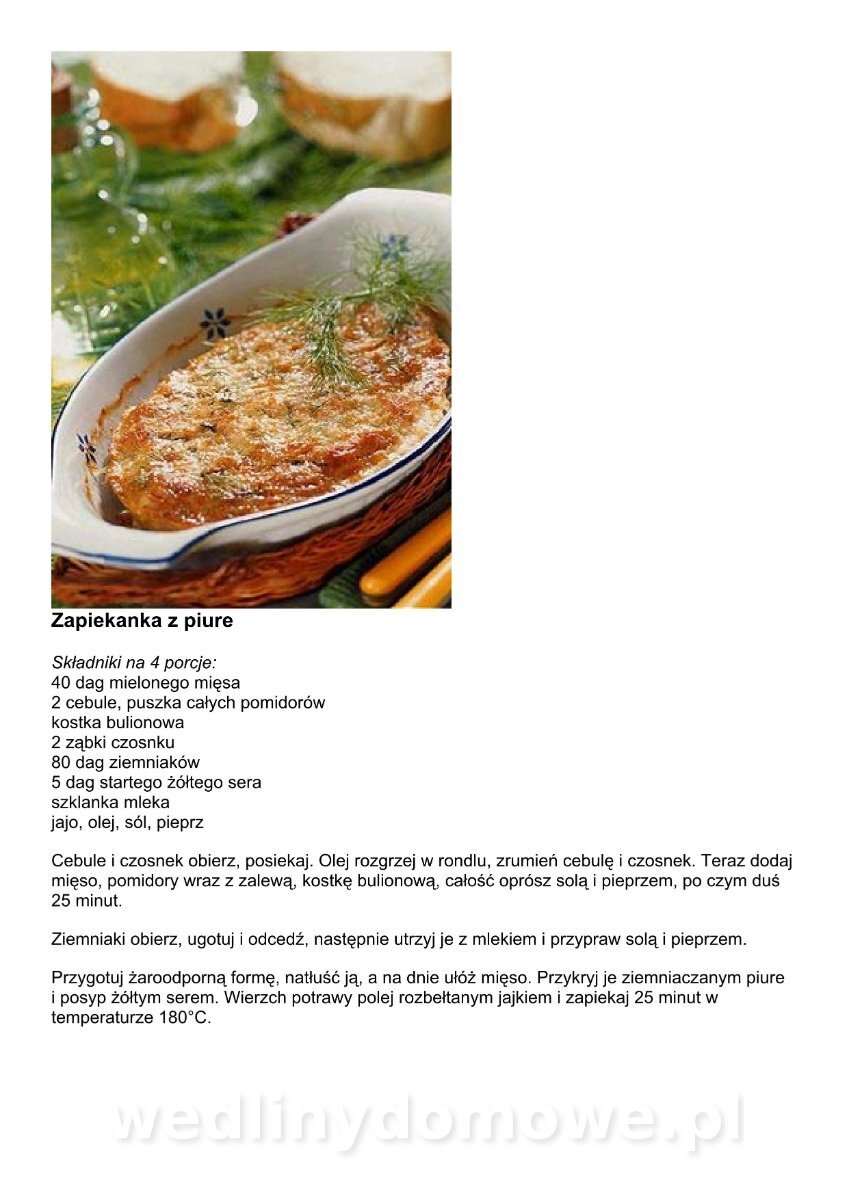 Zapiekanka z piure

Składniki na 4 porcje:
40 dag mielonego mięsa
2 cebule, puszka całych pomidorów
kostka bulionowa
2 ząbki czosnku
80 dag ziemniaków
5 dag startego żółtego sera
szklanka mleka
jajo, olej, sól, pieprz

Cebule i czosnek obierz, posiekaj. Olej rozgrzej w rondlu, zrumień cebulę i czosnek. Teraz dodaj mięso, pomidory wraz z zalewą, kostkę bulionową, całość oprósz solą i pieprzem, po czym duś 25 minut.

Ziemniaki obierz, ugotuj i odcedź, następnie utrzyj je z mlekiem i przypraw solą i pieprzem.

Przygotuj żaroodporną formę, natłuść ją, a na dnie ułóż mięso. Przykryj je ziemniaczanym piure i posyp żółtym serem. Wierzch potrawy polej rozbełtanym jajkiem i zapiekaj 25 minut w temperaturze 180°C.

wedlinydomowe.pl